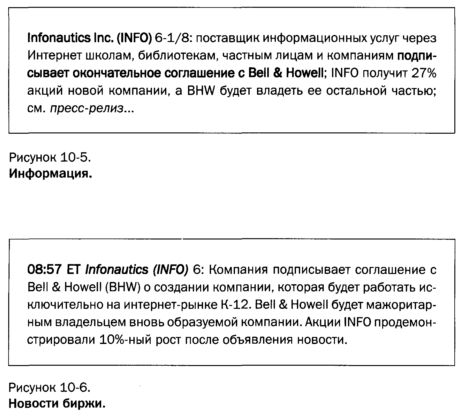 Infonautics Inc. (INFO) 6-1/8: поставщик информационных услуг через Интернет школам, библиотекам, частным лицам и компаниям подписывает окончательное соглашение с Bell & Howell; INFO получит 27% акций новой компании, а BHW будет владеть ее остальной частью; см. пресс-релиз...

Рисунок 10-5.
Информация.

08:57 ET Infonautics (INFO) 6: Компания подписывает соглашение с Bell & Howell (BHW) о создании компании, которая будет работать исключительно на интернет-рынке К-12. Bell & Howell будет мажоритарным владельцем вновь образуемой компании. Акции INFO продемонстрировали 10%-ный рост после объявления новости.

Рисунок 10-6.
Новости биржи.